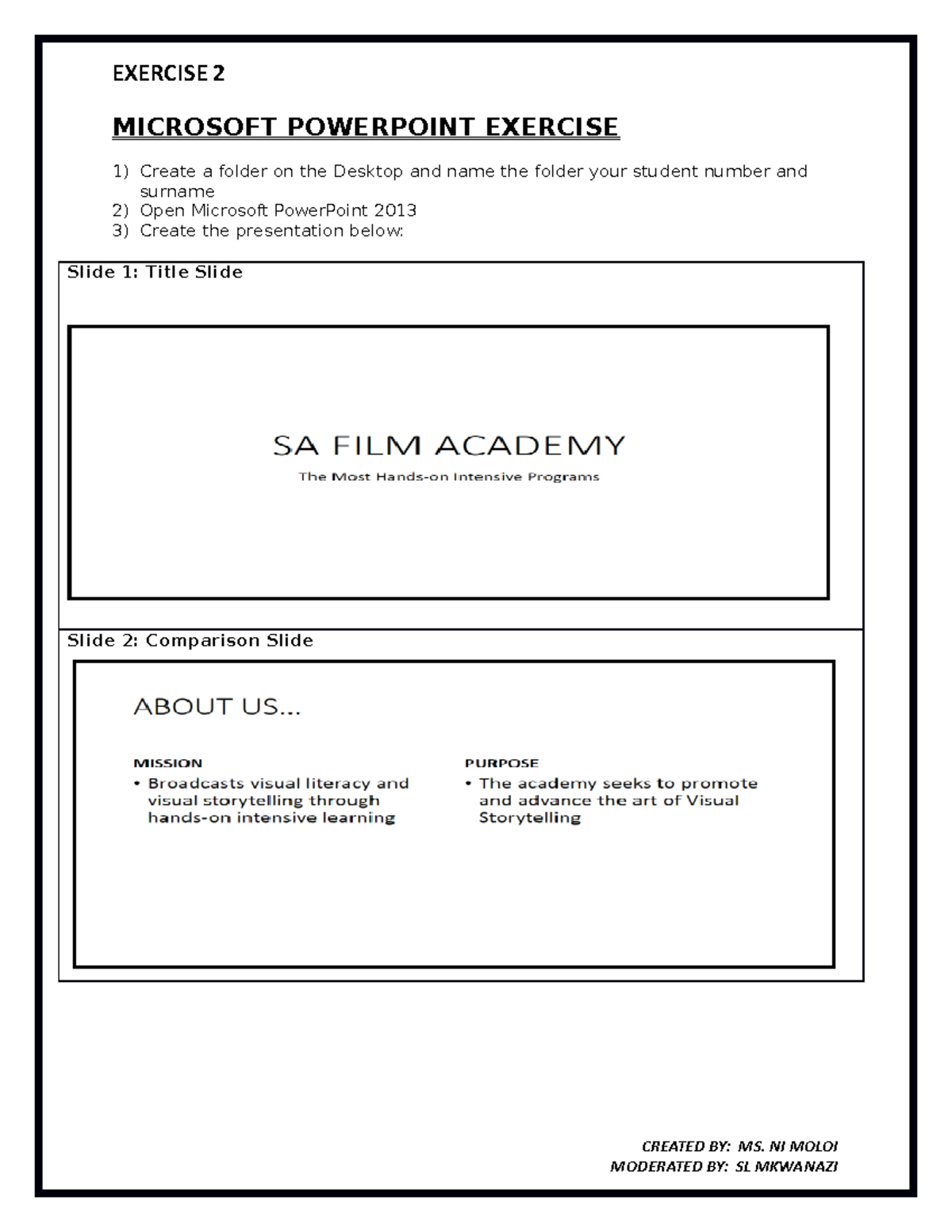 EXERCISE 2

MICROSOFT POWERPOINT EXERCISE

1) Create a folder on the Desktop and name the folder your student number and surname
2) Open Microsoft PowerPoint 2013
3) Create the presentation below:

Slide 1: Title Slide

SA FILM ACADEMY
The Most Hands-on Intensive Programs

Slide 2: Comparison Slide

ABOUT US...

MISSION
• Broadcasts visual literacy and visual storytelling through hands-on intensive learning

PURPOSE
• The academy seeks to promote and advance the art of Visual Storytelling

CREATED BY: MS. NI MOLOI
MODERATED BY: SL MKWANAZI